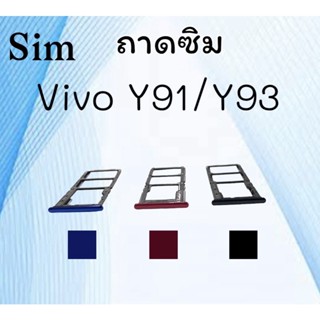 Sim ถาดซิม

Vivo Y91/Y93